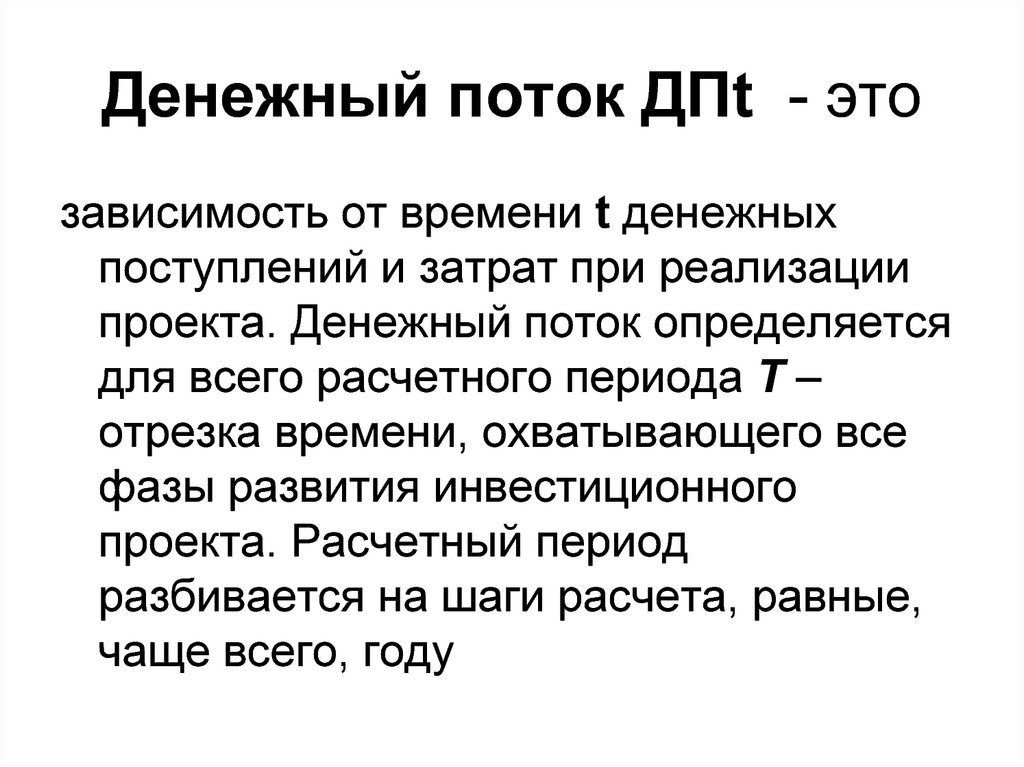 Денежный поток ДПt - это

зависимость от времени t денежных поступлений и затрат при реализации проекта. Денежный поток определяется для всего расчетного периода T – отрезка времени, охватывающего все фазы развития инвестиционного проекта. Расчетный период разбивается на шаги расчета, равные, чаще всего, году